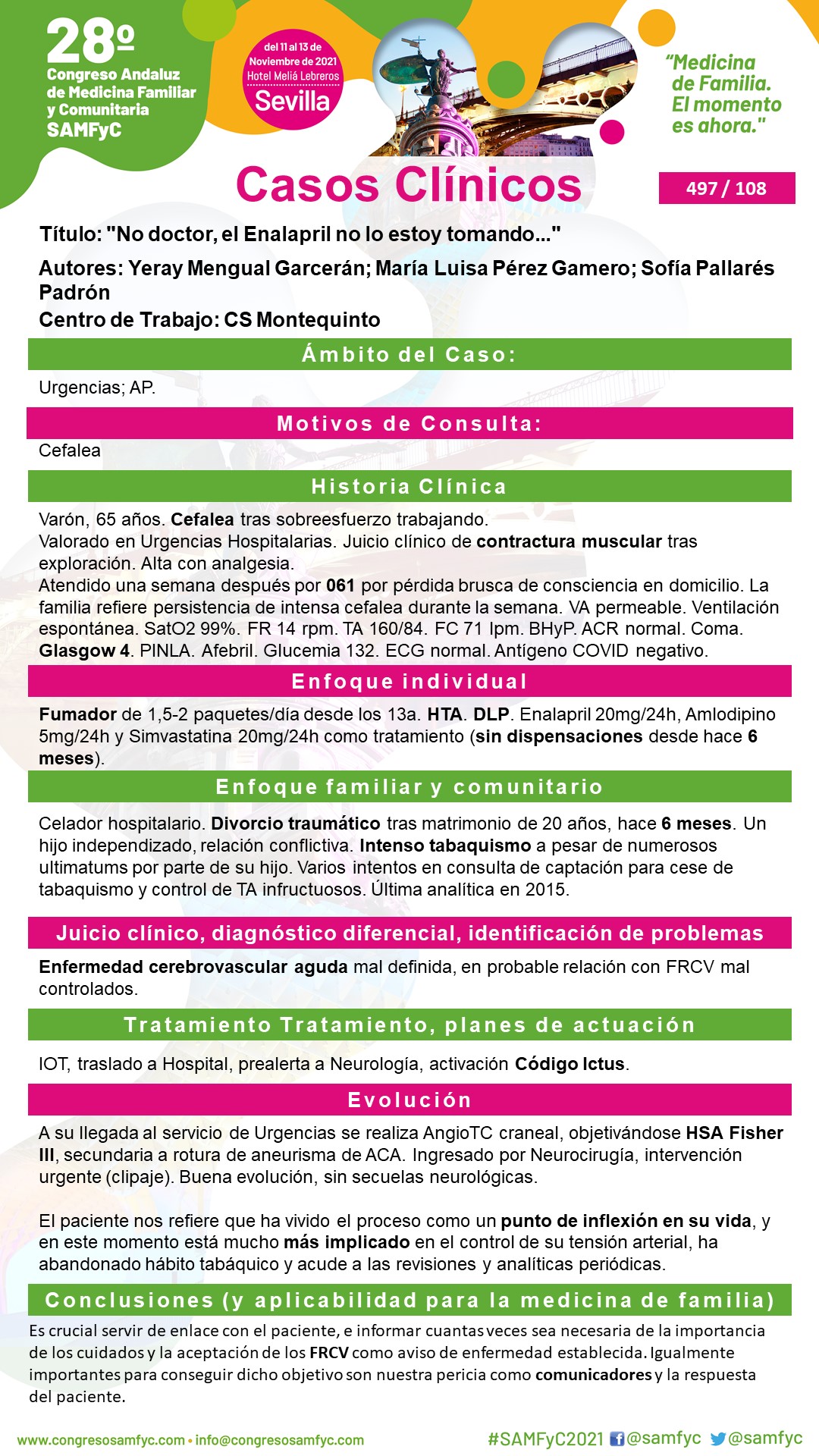 28º
Congreso Andaluz de Medicina Familiar y Comunitaria
SAMFyC

del 11 al 13 de Noviembre de 2021
Hotel Meliá Lebreros
Sevilla

"Medicina de Familia. El momento es ahora."

Casos Clínicos

497 / 108

Título: "No doctor, el Enalapril no lo estoy tomando..."

Autores: Yeray Mengual Garcerán; María Luisa Pérez Gamero; Sofía Pallarés Padrón

Centro de Trabajo: CS Montequinto

Ámbito del Caso:

Urgencias; AP.

Motivos de Consulta:

Cefalea

Historia Clínica

Varón, 65 años. Cefalea tras sobreesfuerzo trabajando.
Valorado en Urgencias Hospitalarias. Juicio clínico de contractura muscular tras exploración. Alta con analgesia.
Atendido una semana después por 061 por pérdida brusca de consciencia en domicilio. La familia refiere persistencia de intensa cefalea durante la semana. VA permeable. Ventilación espontánea. SatO2 99%. FR 14 rpm. TA 160/84. FC 71 lpm. BHyP. ACR normal. Coma. Glasgow 4. PINLA. Afebril. Glucemia 132. ECG normal. Antígeno COVID negativo.

Enfoque individual

Fumador de 1,5-2 paquetes/día desde los 13a. HTA. DLP. Enalapril 20mg/24h, Amlodipino 5mg/24h y Simvastatina 20mg/24h como tratamiento (sin dispensaciones desde hace 6 meses).

Enfoque familiar y comunitario

Celador hospitalario. Divorcio traumático tras matrimonio de 20 años, hace 6 meses. Un hijo independizado, relación conflictiva. Intenso tabaquismo a pesar de numerosos ultimatums por parte de su hijo. Varios intentos en consulta de captación para cese de tabaquismo y control de TA infructuosos. Última analítica en 2015.

Juicio clínico, diagnóstico diferencial, identificación de problemas

Enfermedad cerebrovascular aguda mal definida, en probable relación con FRCV mal controlados.

Tratamiento Tratamiento, planes de actuación

IOT, traslado a Hospital, prealerta a Neurología, activación Código Ictus.

Evolución

A su llegada al servicio de Urgencias se realiza AngioTC craneal, objetivándose HSA Fisher III, secundaria a rotura de aneurisma de ACA. Ingresado por Neurocirugía, intervención urgente (clipaje). Buena evolución, sin secuelas neurológicas.

El paciente nos refiere que ha vivido el proceso como un punto de inflexión en su vida, y en este momento está mucho más implicado en el control de su tensión arterial, ha abandonado hábito tabáquico y acude a las revisiones y analíticas periódicas.

Conclusiones (y aplicabilidad para la medicina de familia)

Es crucial servir de enlace con el paciente, e informar cuantas veces sea necesaria de la importancia de los cuidados y la aceptación de los FRCV como aviso de enfermedad establecida. Igualmente importantes para conseguir dicho objetivo son nuestra pericia como comunicadores y la respuesta del paciente.

www.congresosamfyc.com • info@congresosamfyc.com

#SAMFyC2021 @samfyc @samfyc